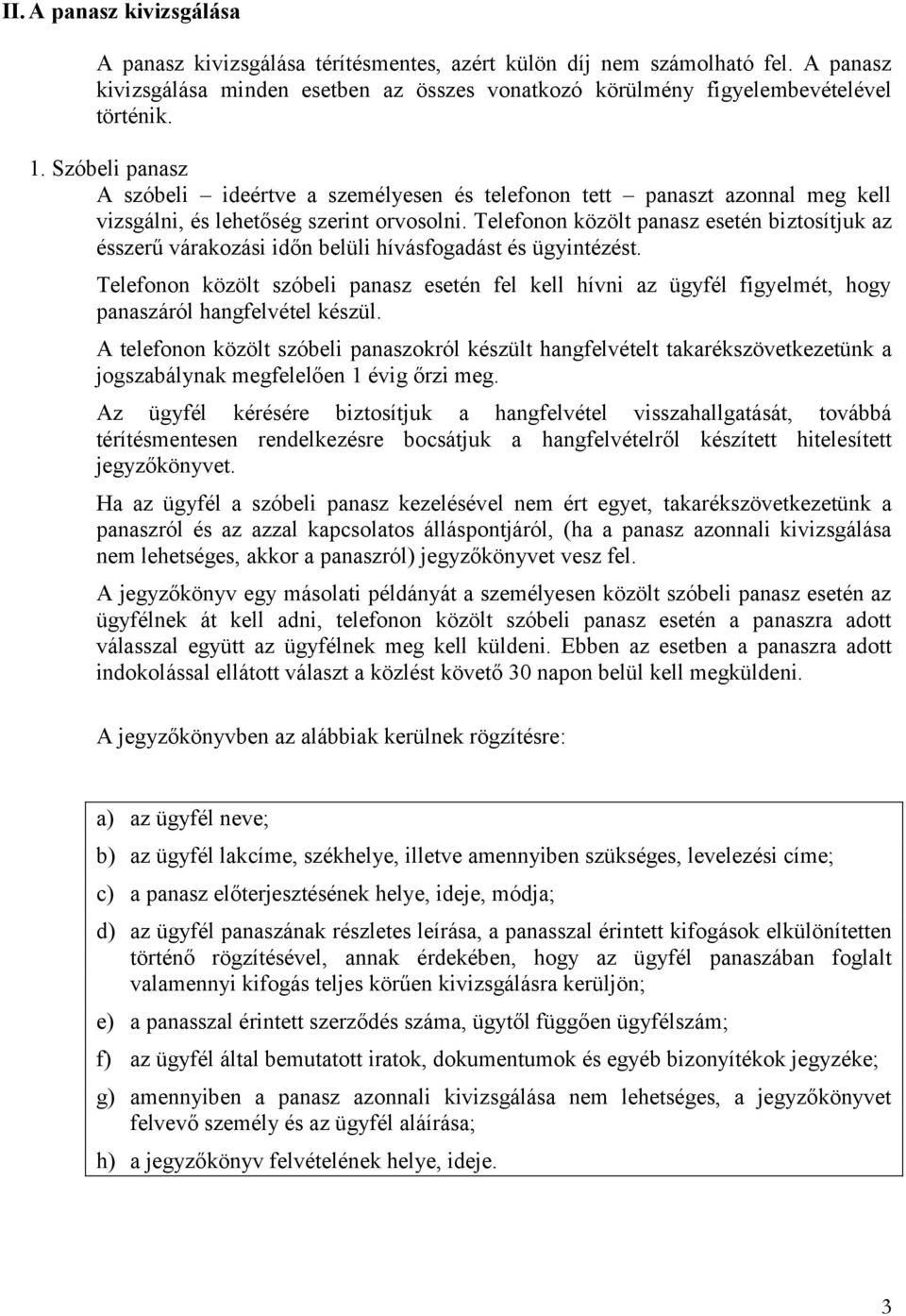 II. A panasz kivizsgálása

A panasz kivizsgálása térítésmentes, azért külön díj nem számolható fel. A panasz kivizsgálása minden esetben az összes vonatkozó körülmény figyelembevételével történik.

1. Szóbeli panasz
A szóbeli – ideértve a személyesen és telefonon tett – panaszt azonnal meg kell vizsgálni, és lehetőség szerint orvosolni. Telefonon közölt panasz esetén biztosítjuk az ésszerű várakozási időn belüli hívásfogadást és ügyintézést.

Telefonon közölt szóbeli panasz esetén fel kell hívni az ügyfél figyelmét, hogy panaszáról hangfelvétel készül.

A telefonon közölt szóbeli panaszokról készült hangfelvételt takarékszövetkezetünk a jogszabálynak megfelelően 1 évig őrzi meg.

Az ügyfél kérésére biztosítjuk a hangfelvétel visszahallgatását, továbbá térítésmentesen rendelkezésre bocsátjuk a hangfelvételről készített hitelesített jegyzőkönyvet.

Ha az ügyfél a szóbeli panasz kezelésével nem ért egyet, takarékszövetkezetünk a panaszról és az azzal kapcsolatos álláspontjáról, (ha a panasz azonnali kivizsgálása nem lehetséges, akkor a panaszról) jegyzőkönyvet vesz fel.

A jegyzőkönyv egy másolati példányát a személyesen közölt szóbeli panasz esetén az ügyfélnek át kell adni, telefonon közölt szóbeli panasz esetén a panaszra adott válasszal együtt az ügyfélnek meg kell küldeni. Ebben az esetben a panaszra adott indokolással ellátott választ a közlést követő 30 napon belül kell megküldeni.

A jegyzőkönyvben az alábbiak kerülnek rögzítésre:

a) az ügyfél neve;
b) az ügyfél lakcíme, székhelye, illetve amennyiben szükséges, levelezési címe;
c) a panasz előterjesztésének helye, ideje, módja;
d) az ügyfél panaszának részletes leírása, a panasszal érintett kifogások elkülönítetten történő rögzítésével, annak érdekében, hogy az ügyfél panaszában foglalt valamennyi kifogás teljes körűen kivizsgálásra kerüljön;
e) a panasszal érintett szerződés száma, ügytől függően ügyfélszám;
f) az ügyfél által bemutatott iratok, dokumentumok és egyéb bizonyítékok jegyzéke;
g) amennyiben a panasz azonnali kivizsgálása nem lehetséges, a jegyzőkönyvet felvevő személy és az ügyfél aláírása;
h) a jegyzőkönyv felvételének helye, ideje.

3